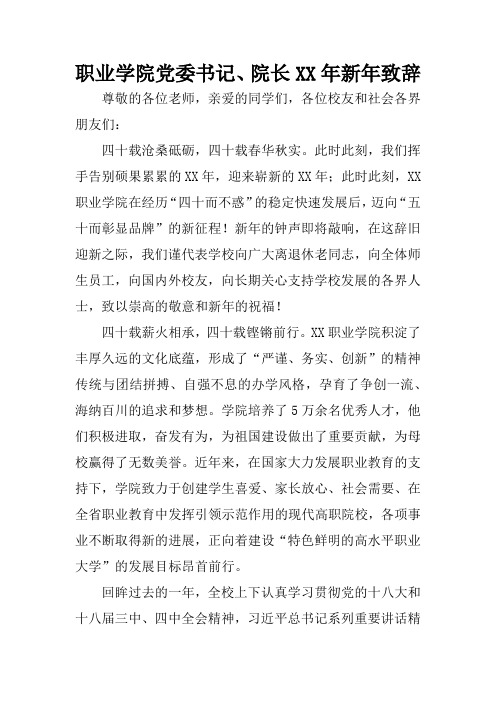 职业学院党委书记、院长XX年新年致辞

尊敬的各位老师，亲爱的同学们，各位校友和社会各界朋友们：

四十载沧桑砥砺，四十载春华秋实。此时此刻，我们挥手告别硕果累累的XX年，迎来崭新的XX年；此时此刻，XX职业学院在经历“四十而不惑”的稳定快速发展后，迈向“五十而彰显品牌”的新征程！新年的钟声即将敲响，在这辞旧迎新之际，我们谨代表学校向广大离退休老同志，向全体师生员工，向国内外校友，向长期关心支持学校发展的各界人士，致以崇高的敬意和新年的祝福！

四十载薪火相承，四十载铿锵前行。XX职业学院积淀了丰厚久远的文化底蕴，形成了“严谨、务实、创新”的精神传统与团结拼搏、自强不息的办学风格，孕育了争创一流、海纳百川的追求和梦想。学院培养了5万余名优秀人才，他们积极进取，奋发有为，为祖国建设做出了重要贡献，为母校赢得了无数美誉。近年来，在国家大力发展职业教育的支持下，学院致力于创建学生喜爱、家长放心、社会需要、在全省职业教育中发挥引领示范作用的现代高职院校，各项事业不断取得新的进展，正向着建设“特色鲜明的高水平职业大学”的发展目标昂首前行。

回眸过去的一年，全校上下认真学习贯彻党的十八大和十八届三中、四中全会精神，习近平总书记系列重要讲话精